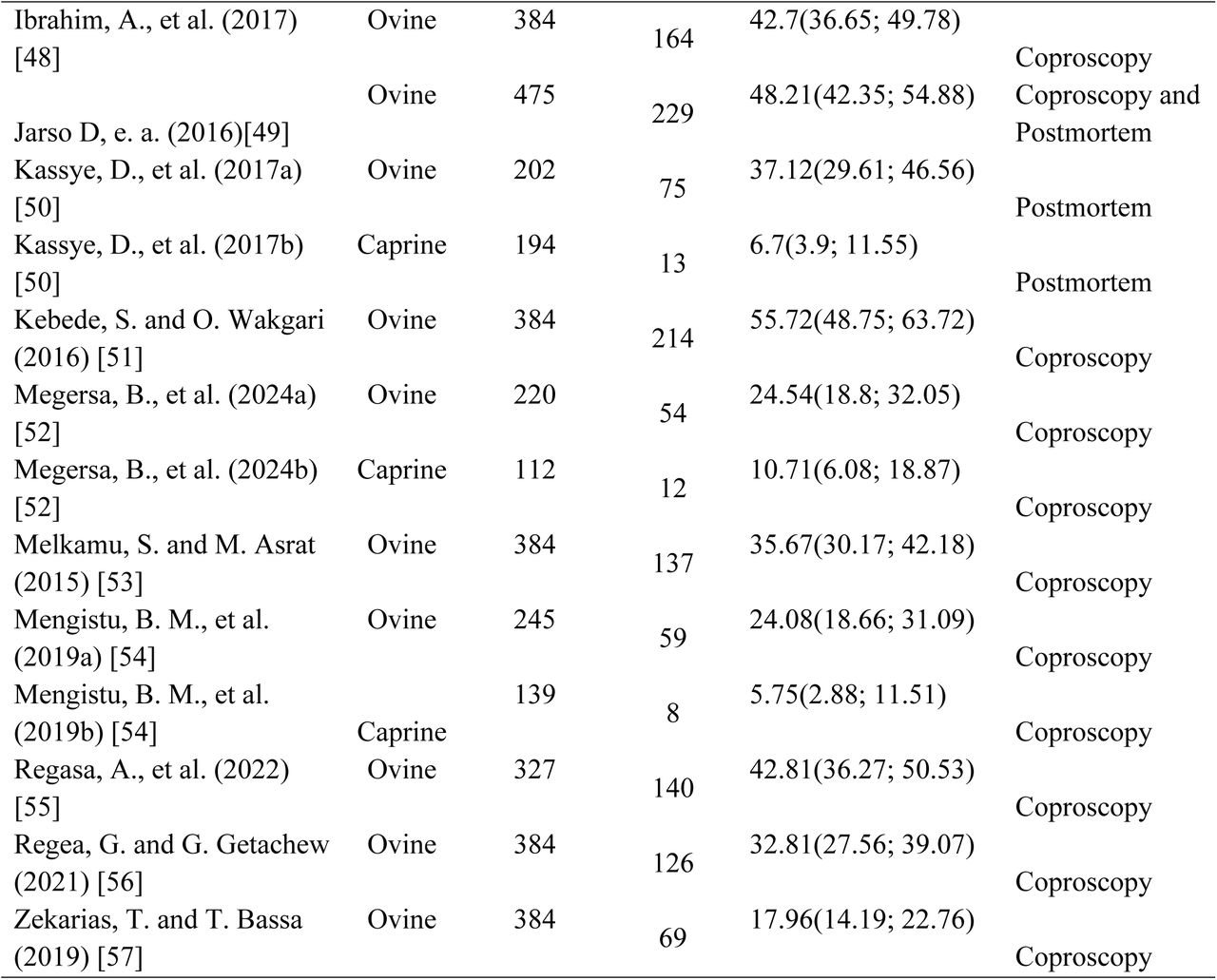 | | | | | | |
|---|---|---|---|---|---|
| Ibrahim, A., et al. (2017) [48] | Ovine | 384 | 164 | 42.7(36.65; 49.78) | Coproscopy |
| Jarso D, e. a. (2016)[49] | Ovine | 475 | 229 | 48.21(42.35; 54.88) | Coproscopy and Postmortem |
| Kassye, D., et al. (2017a) [50] | Ovine | 202 | 75 | 37.12(29.61; 46.56) | Postmortem |
| Kassye, D., et al. (2017b) [50] | Caprine | 194 | 13 | 6.7(3.9; 11.55) | Postmortem |
| Kebede, S. and O. Wakgari (2016) [51] | Ovine | 384 | 214 | 55.72(48.75; 63.72) | Coproscopy |
| Megersa, B., et al. (2024a) [52] | Ovine | 220 | 54 | 24.54(18.8; 32.05) | Coproscopy |
| Megersa, B., et al. (2024b) [52] | Caprine | 112 | 12 | 10.71(6.08; 18.87) | Coproscopy |
| Melkamu, S. and M. Asrat (2015) [53] | Ovine | 384 | 137 | 35.67(30.17; 42.18) | Coproscopy |
| Mengistu, B. M., et al. (2019a) [54] | Ovine | 245 | 59 | 24.08(18.66; 31.09) | Coproscopy |
| Mengistu, B. M., et al. (2019b) [54] | Caprine | 139 | 8 | 5.75(2.88; 11.51) | Coproscopy |
| Regasa, A., et al. (2022) [55] | Ovine | 327 | 140 | 42.81(36.27; 50.53) | Coproscopy |
| Regea, G. and G. Getachew (2021) [56] | Ovine | 384 | 126 | 32.81(27.56; 39.07) | Coproscopy |
| Zekarias, T. and T. Bassa (2019) [57] | Ovine | 384 | 69 | 17.96(14.19; 22.76) | Coproscopy |